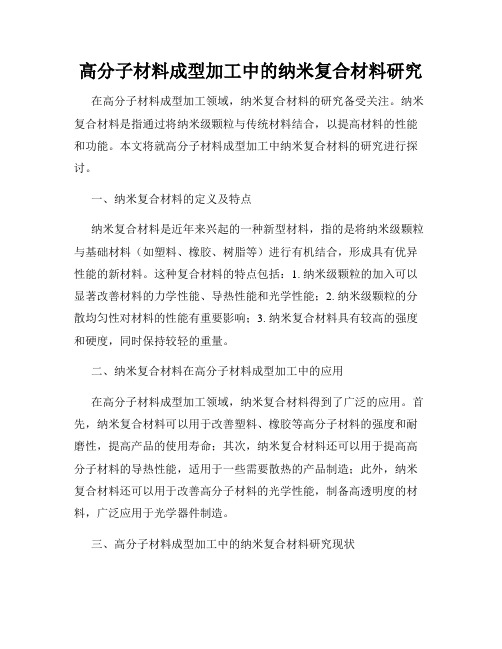 高分子材料成型加工中的纳米复合材料研究

在高分子材料成型加工领域，纳米复合材料的研究备受关注。纳米复合材料是指通过将纳米级颗粒与传统材料结合，以提高材料的性能和功能。本文将就高分子材料成型加工中纳米复合材料的研究进行探讨。

一、纳米复合材料的定义及特点

纳米复合材料是近年来兴起的一种新型材料，指的是将纳米级颗粒与基础材料（如塑料、橡胶、树脂等）进行有机结合，形成具有优异性能的新材料。这种复合材料的特点包括：1. 纳米级颗粒的加入可以显著改善材料的力学性能、导热性能和光学性能；2. 纳米级颗粒的分散均匀性对材料的性能有重要影响；3. 纳米复合材料具有较高的强度和硬度，同时保持较轻的重量。

二、纳米复合材料在高分子材料成型加工中的应用

在高分子材料成型加工领域，纳米复合材料得到了广泛的应用。首先，纳米复合材料可以用于改善塑料、橡胶等高分子材料的强度和耐磨性，提高产品的使用寿命；其次，纳米复合材料还可以用于提高高分子材料的导热性能，适用于一些需要散热的产品制造；此外，纳米复合材料还可以用于改善高分子材料的光学性能，制备高透明度的材料，广泛应用于光学器件制造。

三、高分子材料成型加工中的纳米复合材料研究现状